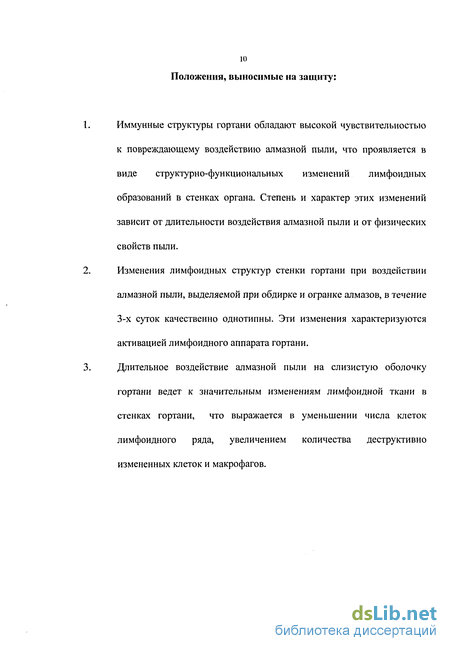 10

Положения, выносимые на защиту:

1. Иммунные структуры гортани обладают высокой чувствительностью к повреждающему воздействию алмазной пыли, что проявляется в виде структурно-функциональных изменений лимфоидных образований в стенках органа. Степень и характер этих изменений зависит от длительности воздействия алмазной пыли и от физических свойств пыли.

2. Изменения лимфоидных структур стенки гортани при воздействии алмазной пыли, выделяемой при обдирке и огранке алмазов, в течение 3-х суток качественно однотипны. Эти изменения характеризуются активацией лимфоидного аппарата гортани.

3. Длительное воздействие алмазной пыли на слизистую оболочку гортани ведет к значительным изменениям лимфоидной ткани в стенках гортани, что выражается в уменьшении числа клеток лимфоидного ряда, увеличением количества деструктивно измененных клеток и макрофагов.

dsLib.net
библиотека диссертаций